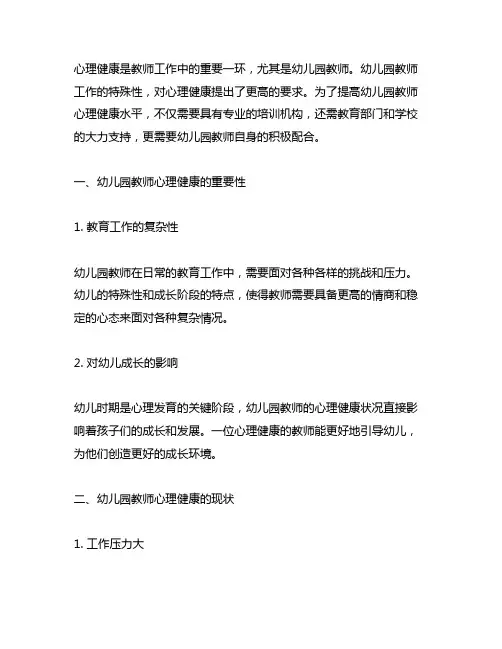 心理健康是教师工作中的重要一环，尤其是幼儿园教师。幼儿园教师工作的特殊性，对心理健康提出了更高的要求。为了提高幼儿园教师心理健康水平，不仅需要具有专业的培训机构，还需教育部门和学校的大力支持，更需要幼儿园教师自身的积极配合。

一、幼儿园教师心理健康的重要性

1. 教育工作的复杂性

幼儿园教师在日常的教育工作中，需要面对各种各样的挑战和压力。幼儿的特殊性和成长阶段的特点，使得教师需要具备更高的情商和稳定的心态来面对各种复杂情况。

2. 对幼儿成长的影响

幼儿时期是心理发育的关键阶段，幼儿园教师的心理健康状况直接影响着孩子们的成长和发展。一位心理健康的教师能更好地引导幼儿，为他们创造更好的成长环境。

二、幼儿园教师心理健康的现状

1. 工作压力大